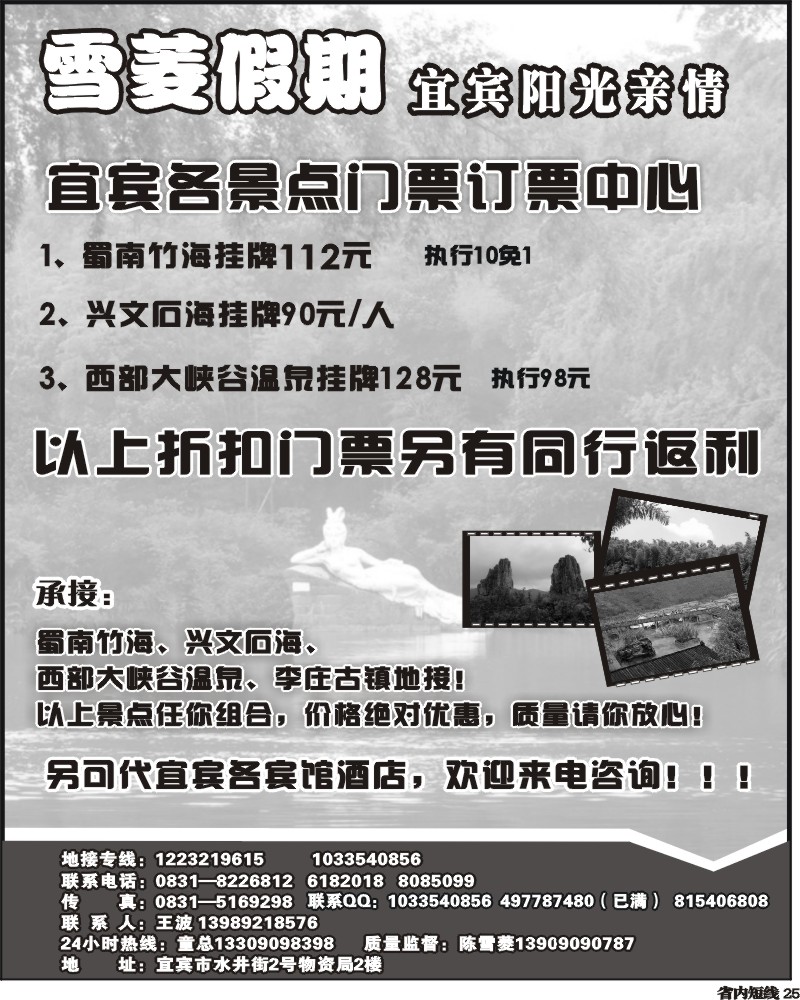 雪菱假期 宜宾阳光亲情

宜宾各景点门票订票中心

1、蜀南竹海挂牌112元 执行10免1

2、兴文石海挂牌90元/人

3、西部大峡谷温泉挂牌128元 执行98元

以上折扣门票另有同行返利

承接：

蜀南竹海、兴文石海、
西部大峡谷温泉、李庄古镇地接！
以上景点任你组合，价格绝对优惠，质量请你放心！

另可代宜宾各宾馆酒店，欢迎来电咨询！！！

地接专线：1223219615 1033540856
联系电话：0831—8226812 6182018 8085099
传 真：0831—5169298 联系QQ：1033540856 497787480（已满） 815406808
联 系 人：王波 13989218576
24小时热线：童总13309098398 质量监督：陈雪菱13909090787
地 址：宜宾市水井街2号物资局2楼

省内短线 25